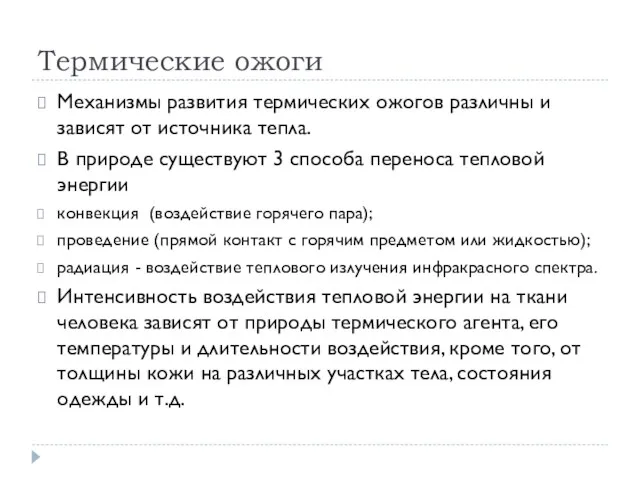 Термические ожоги

Механизмы развития термических ожогов различны и зависят от источника тепла.

В природе существуют 3 способа переноса тепловой энергии

конвекция (воздействие горячего пара);

проведение (прямой контакт с горячим предметом или жидкостью);

радиация - воздействие теплового излучения инфракрасного спектра.

Интенсивность воздействия тепловой энергии на ткани человека зависят от природы термического агента, его температуры и длительности воздействия, кроме того, от толщины кожи на различных участках тела, состояния одежды и т.д.